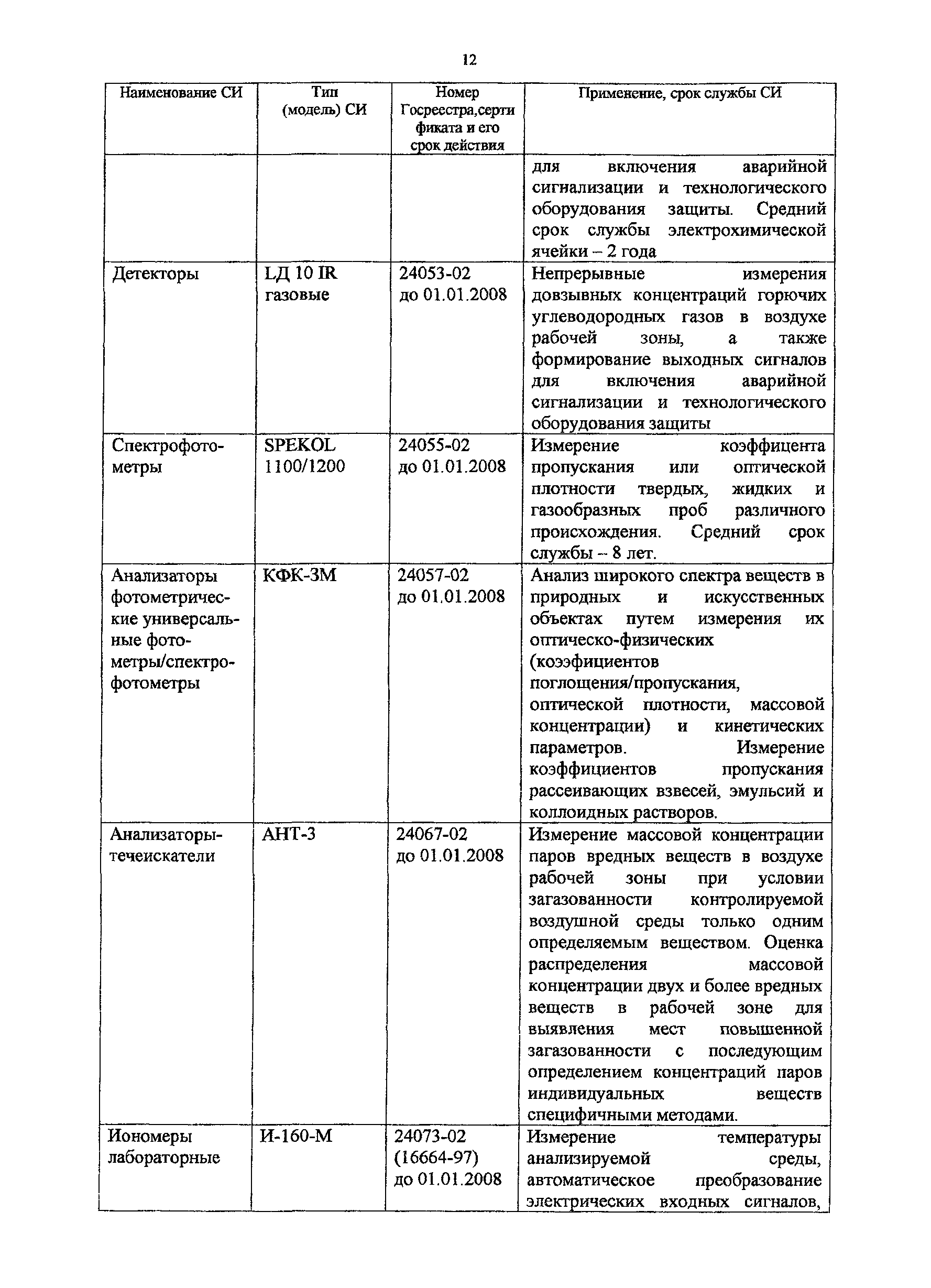 12

| Наименование СИ | Тип (модель) СИ | Номер Госреестра,сертификата и его срок действия | Применение, срок службы СИ |
|---|---|---|---|
| | | | для включения аварийной сигнализации и технологического оборудования защиты. Средний срок службы электрохимической ячейки – 2 года |
| Детекторы | LД 10 IR газовые | 24053-02 до 01.01.2008 | Непрерывные измерения довзывных концентраций горючих углеводородных газов в воздухе рабочей зоны, а также формирование выходных сигналов для включения аварийной сигнализации и технологического оборудования защиты |
| Спектрофотометры | SPEKOL 1100/1200 | 24055-02 до 01.01.2008 | Измерение коэффицента пропускания или оптической плотности твердых, жидких и газообразных проб различного происхождения. Средний срок службы – 8 лет. |
| Анализаторы фотометрические универсальные фотометры/спектрофотометры | КФК-3М | 24057-02 до 01.01.2008 | Анализ широкого спектра веществ в природных и искусственных объектах путем измерения их оптическо-физических (коээфициентов поглощения/пропускания, оптической плотности, массовой концентрации) и кинетических параметров. Измерение коэффициентов пропускания рассеивающих взвесей, эмульсий и коллоидных растворов. |
| Анализаторы-течеискатели | АНТ-3 | 24067-02 до 01.01.2008 | Измерение массовой концентрации паров вредных веществ в воздухе рабочей зоны при условии загазованности контролируемой воздушной среды только одним определяемым веществом. Оценка распределения массовой концентрации двух и более вредных веществ в рабочей зоне для выявления мест повышенной загазованности с последующим определением концентраций паров индивидуальных веществ специфичными методами. |
| Иономеры лабораторные | И-160-М | 24073-02 (16664-97) до 01.01.2008 | Измерение температуры анализируемой среды, автоматическое преобразование электрических входных сигналов, |